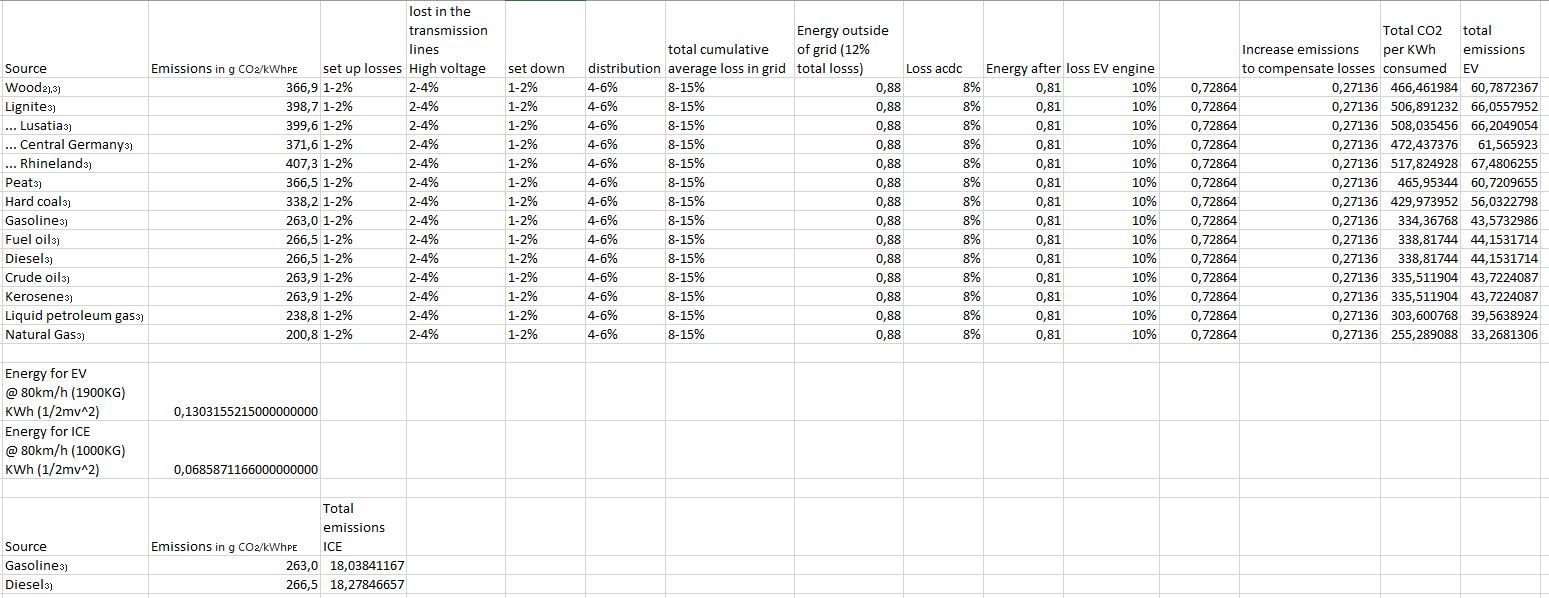 | Source | Emissions in g CO2/kWhPE | set up losses | lost in the transmission lines High voltage | set down | distribution | total cumulative average loss in grid | Energy outside of grid (12% total losss) | Loss acdc | Energy after | loss EV engine | | Increase emissions to compensate losses | Total CO2 per KWh consumed | total emissions EV |
|---|---|---|---|---|---|---|---|---|---|---|---|---|---|---|
| Wood2),3) | 366,9 | 1-2% | 2-4% | 1-2% | 4-6% | 8-15% | 0,88 | 8% | 0,81 | 10% | 0,72864 | 0,27136 | 466,461984 | 60,7872367 |
| Lignite3) | 398,7 | 1-2% | 2-4% | 1-2% | 4-6% | 8-15% | 0,88 | 8% | 0,81 | 10% | 0,72864 | 0,27136 | 506,891232 | 66,0557952 |
| ... Lusatia3) | 399,6 | 1-2% | 2-4% | 1-2% | 4-6% | 8-15% | 0,88 | 8% | 0,81 | 10% | 0,72864 | 0,27136 | 508,035456 | 66,2049054 |
| ... Central Germany3) | 371,6 | 1-2% | 2-4% | 1-2% | 4-6% | 8-15% | 0,88 | 8% | 0,81 | 10% | 0,72864 | 0,27136 | 472,437376 | 61,565923 |
| ... Rhineland3) | 407,3 | 1-2% | 2-4% | 1-2% | 4-6% | 8-15% | 0,88 | 8% | 0,81 | 10% | 0,72864 | 0,27136 | 517,824928 | 67,4806255 |
| Peat3) | 366,5 | 1-2% | 2-4% | 1-2% | 4-6% | 8-15% | 0,88 | 8% | 0,81 | 10% | 0,72864 | 0,27136 | 465,95344 | 60,7209655 |
| Hard coal3) | 338,2 | 1-2% | 2-4% | 1-2% | 4-6% | 8-15% | 0,88 | 8% | 0,81 | 10% | 0,72864 | 0,27136 | 429,973952 | 56,0322798 |
| Gasoline3) | 263,0 | 1-2% | 2-4% | 1-2% | 4-6% | 8-15% | 0,88 | 8% | 0,81 | 10% | 0,72864 | 0,27136 | 334,36768 | 43,5732986 |
| Fuel oil3) | 266,5 | 1-2% | 2-4% | 1-2% | 4-6% | 8-15% | 0,88 | 8% | 0,81 | 10% | 0,72864 | 0,27136 | 338,81744 | 44,1531714 |
| Diesel3) | 266,5 | 1-2% | 2-4% | 1-2% | 4-6% | 8-15% | 0,88 | 8% | 0,81 | 10% | 0,72864 | 0,27136 | 338,81744 | 44,1531714 |
| Crude oil3) | 263,9 | 1-2% | 2-4% | 1-2% | 4-6% | 8-15% | 0,88 | 8% | 0,81 | 10% | 0,72864 | 0,27136 | 335,511904 | 43,7224087 |
| Kerosene3) | 263,9 | 1-2% | 2-4% | 1-2% | 4-6% | 8-15% | 0,88 | 8% | 0,81 | 10% | 0,72864 | 0,27136 | 335,511904 | 43,7224087 |
| Liquid petroleum gas3) | 238,8 | 1-2% | 2-4% | 1-2% | 4-6% | 8-15% | 0,88 | 8% | 0,81 | 10% | 0,72864 | 0,27136 | 303,600768 | 39,5638924 |
| Natural Gas3) | 200,8 | 1-2% | 2-4% | 1-2% | 4-6% | 8-15% | 0,88 | 8% | 0,81 | 10% | 0,72864 | 0,27136 | 255,289088 | 33,2681306 |

| | |
|---|---|
| Energy for EV @ 80km/h (1900KG) KWh (1/2mv^2) | 0,1303155215000000000 |
| Energy for ICE @ 80km/h (1000KG) KWh (1/2mv^2) | 0,0685871166000000000 |

| Source | Emissions in g CO2/kWhPE | Total emissions ICE |
|---|---|---|
| Gasoline3) | 263,0 | 18,03841167 |
| Diesel3) | 266,5 | 18,27846657 |